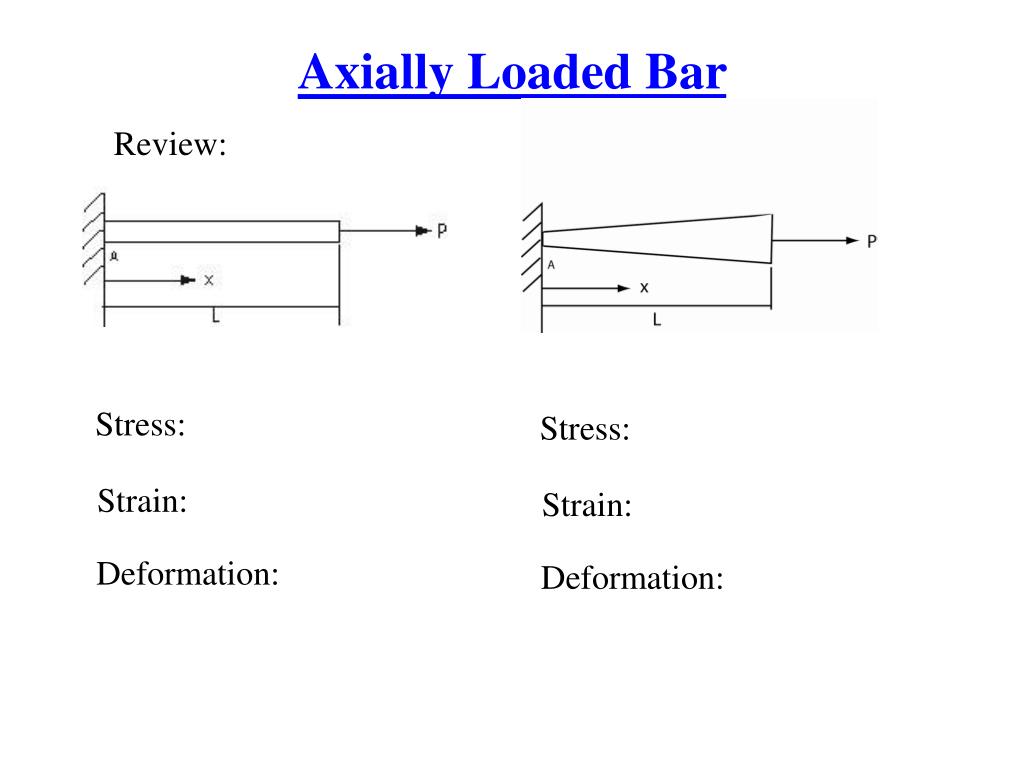 Axially Loaded Bar

Review:

P
A
x
L

P
A
x
L

Stress:

Strain:

Deformation:

Stress:

Strain:

Deformation: